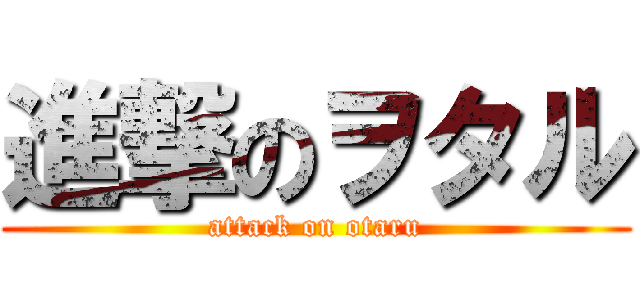 進撃のヲタル
attack on otaru